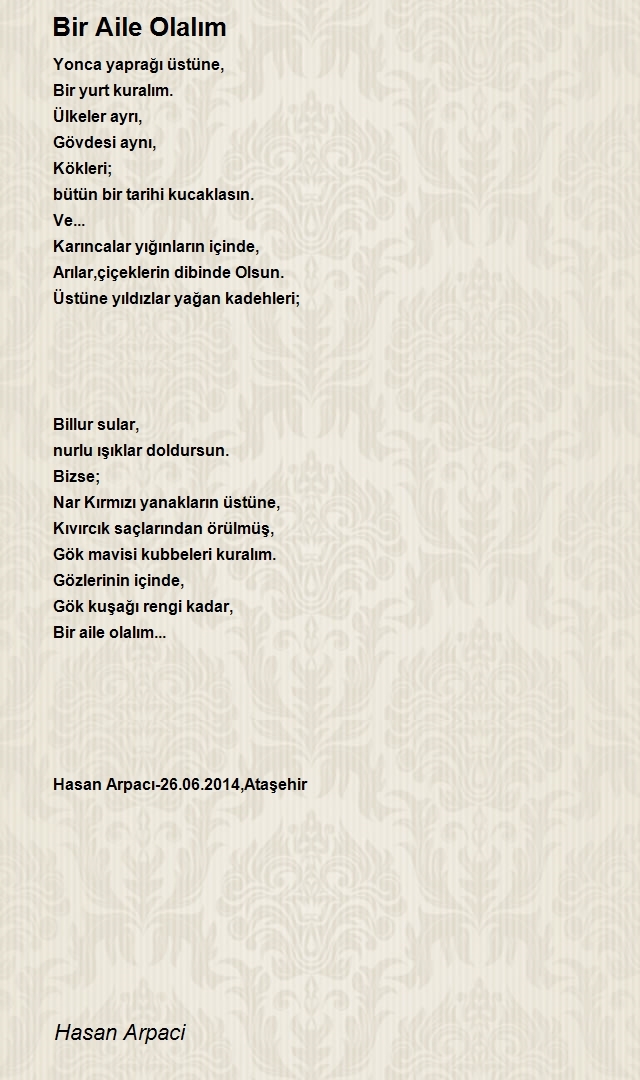 Bir Aile Olalım

Yonca yaprağı üstüne,
Bir yurt kuralım.
Ülkeler ayrı,
Gövdesi aynı,
Kökleri;
bütün bir tarihi kucaklasın.
Ve...
Karıncalar yığınların içinde,
Arılar,çiçeklerin dibinde Olsun.
Üstüne yıldızlar yağan kadehleri;

Billur sular,
nurlu ışıklar doldursun.
Bizse;
Nar Kırmızı yanakların üstüne,
Kıvırcık saçlarından örülmüş,
Gök mavisi kubbeleri kuralım.
Gözlerinin içinde,
Gök kuşağı rengi kadar,
Bir aile olalım...

Hasan Arpacı-26.06.2014,Ataşehir

Hasan Arpaci